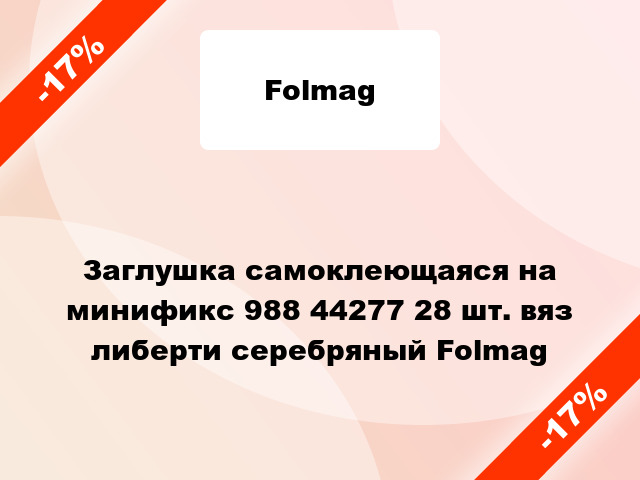 -17%

Folmag

Заглушка самоклеющаяся на минификс 988 44277 28 шт. вяз либерти серебряный Folmag

-17%